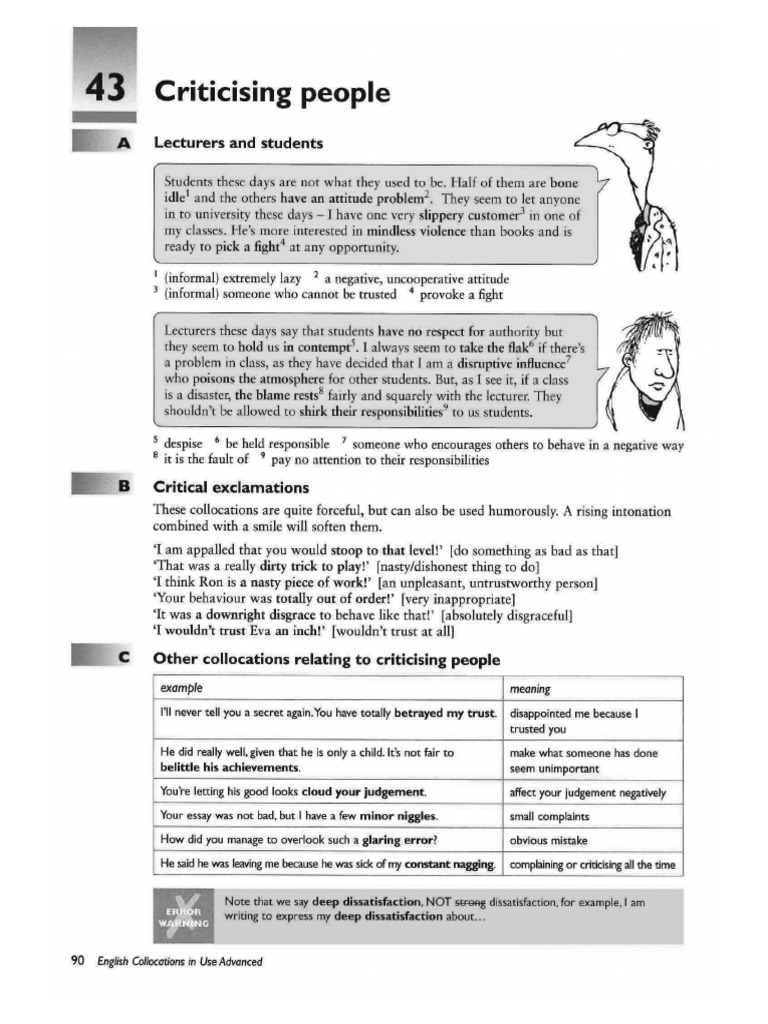 43 Criticising people

A Lecturers and students

Students these days are not what they used to be. Half of them are bone idle$^{1}$ and the others have an attitude problem$^{2}$. They seem to let anyone in to university these days – I have one very slippery customer$^{3}$ in one of my classes. He's more interested in mindless violence than books and is ready to pick a fight$^{4}$ at any opportunity.

$^{1}$ (informal) extremely lazy $^{2}$ a negative, uncooperative attitude
$^{3}$ (informal) someone who cannot be trusted $^{4}$ provoke a fight

Lecturers these days say that students have no respect for authority but they seem to hold us in contempt$^{5}$. I always seem to take the flak$^{6}$ if there's a problem in class, as they have decided that I am a disruptive influence$^{7}$ who poisons the atmosphere for other students. But, as I see it, if a class is a disaster, the blame rests$^{8}$ fairly and squarely with the lecturer. They shouldn't be allowed to shirk their responsibilities$^{9}$ to us students.

$^{5}$ despise $^{6}$ be held responsible $^{7}$ someone who encourages others to behave in a negative way
$^{8}$ it is the fault of $^{9}$ pay no attention to their responsibilities

B Critical exclamations

These collocations are quite forceful, but can also be used humorously. A rising intonation combined with a smile will soften them.

'I am appalled that you would stoop to that level!' [do something as bad as that]
'That was a really dirty trick to play!' [nasty/dishonest thing to do]
'I think Ron is a nasty piece of work!' [an unpleasant, untrustworthy person]
'Your behaviour was totally out of order!' [very inappropriate]
'It was a downright disgrace to behave like that!' [absolutely disgraceful]
'I wouldn't trust Eva an inch!' [wouldn't trust at all]

C Other collocations relating to criticising people

| example | meaning |
|---|---|
| I'll never tell you a secret again. You have totally betrayed my trust. | disappointed me because I trusted you |
| He did really well, given that he is only a child. It's not fair to belittle his achievements. | make what someone has done seem unimportant |
| You're letting his good looks cloud your judgement. | affect your judgement negatively |
| Your essay was not bad, but I have a few minor niggles. | small complaints |
| How did you manage to overlook such a glaring error? | obvious mistake |
| He said he was leaving me because he was sick of my constant nagging. | complaining or criticising all the time |

ERROR WARNING

Note that we say deep dissatisfaction, NOT strong dissatisfaction, for example, I am writing to express my deep dissatisfaction about...

90 English Collocations in Use Advanced